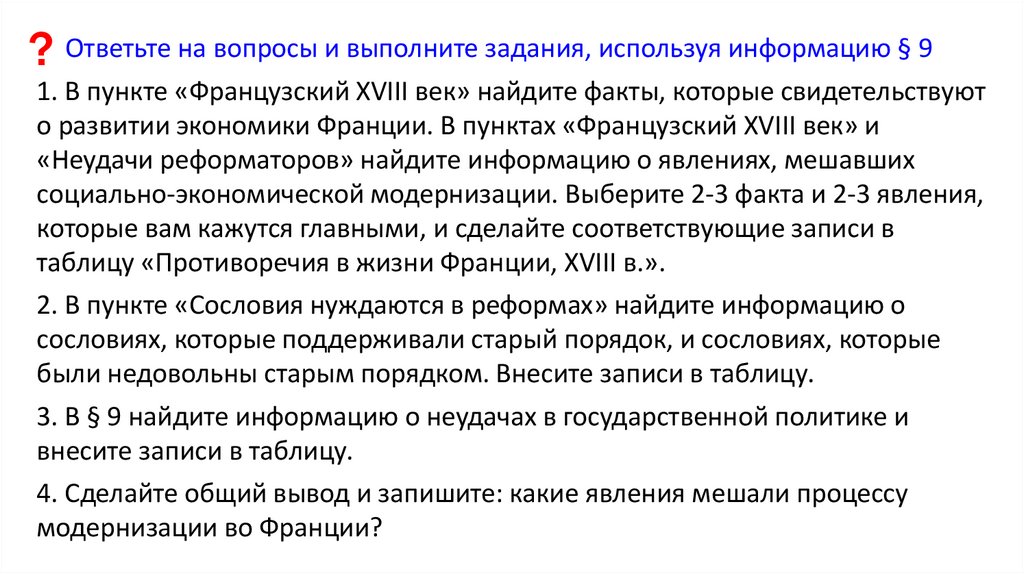 ? Ответьте на вопросы и выполните задания, используя информацию § 9

1. В пункте «Французский XVIII век» найдите факты, которые свидетельствуют о развитии экономики Франции. В пунктах «Французский XVIII век» и «Неудачи реформаторов» найдите информацию о явлениях, мешавших социально-экономической модернизации. Выберите 2-3 факта и 2-3 явления, которые вам кажутся главными, и сделайте соответствующие записи в таблицу «Противоречия в жизни Франции, XVIII в.».

2. В пункте «Сословия нуждаются в реформах» найдите информацию о сословиях, которые поддерживали старый порядок, и сословиях, которые были недовольны старым порядком. Внесите записи в таблицу.

3. В § 9 найдите информацию о неудачах в государственной политике и внесите записи в таблицу.

4. Сделайте общий вывод и запишите: какие явления мешали процессу модернизации во Франции?